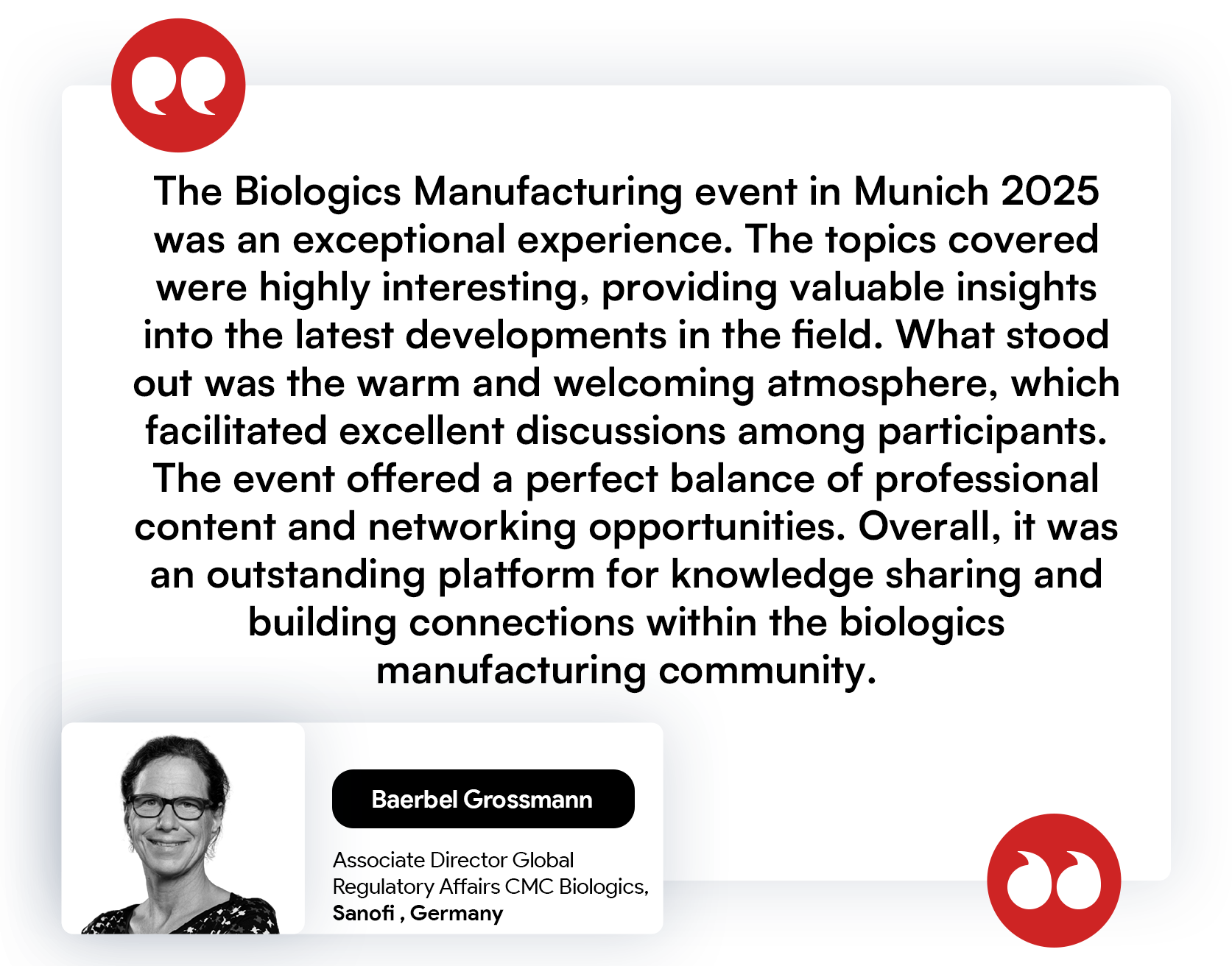 The Biologics Manufacturing event in Munich 2025 was an exceptional experience. The topics covered were highly interesting, providing valuable insights into the latest developments in the field. What stood out was the warm and welcoming atmosphere, which facilitated excellent discussions among participants. The event offered a perfect balance of professional content and networking opportunities. Overall, it was an outstanding platform for knowledge sharing and building connections within the biologics manufacturing community.

Baerbel Grossmann

Associate Director Global Regulatory Affairs CMC Biologics, Sanofi , Germany